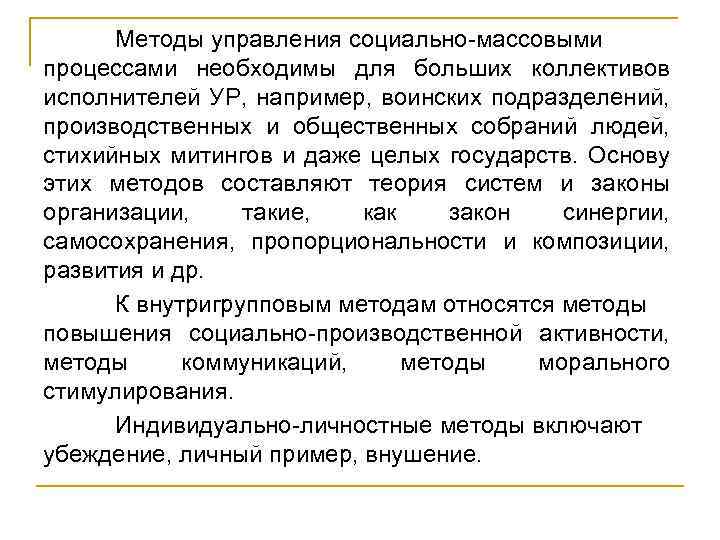 Методы управления социально-массовыми процессами необходимы для больших коллективов исполнителей УР, например, воинских подразделений, производственных и общественных собраний людей, стихийных митингов и даже целых государств. Основу этих методов составляют теория систем и законы организации, такие, как закон синергии, самосохранения, пропорциональности и композиции, развития и др.

К внутригрупповым методам относятся методы повышения социально-производственной активности, методы коммуникаций, методы морального стимулирования.

Индивидуально-личностные методы включают убеждение, личный пример, внушение.